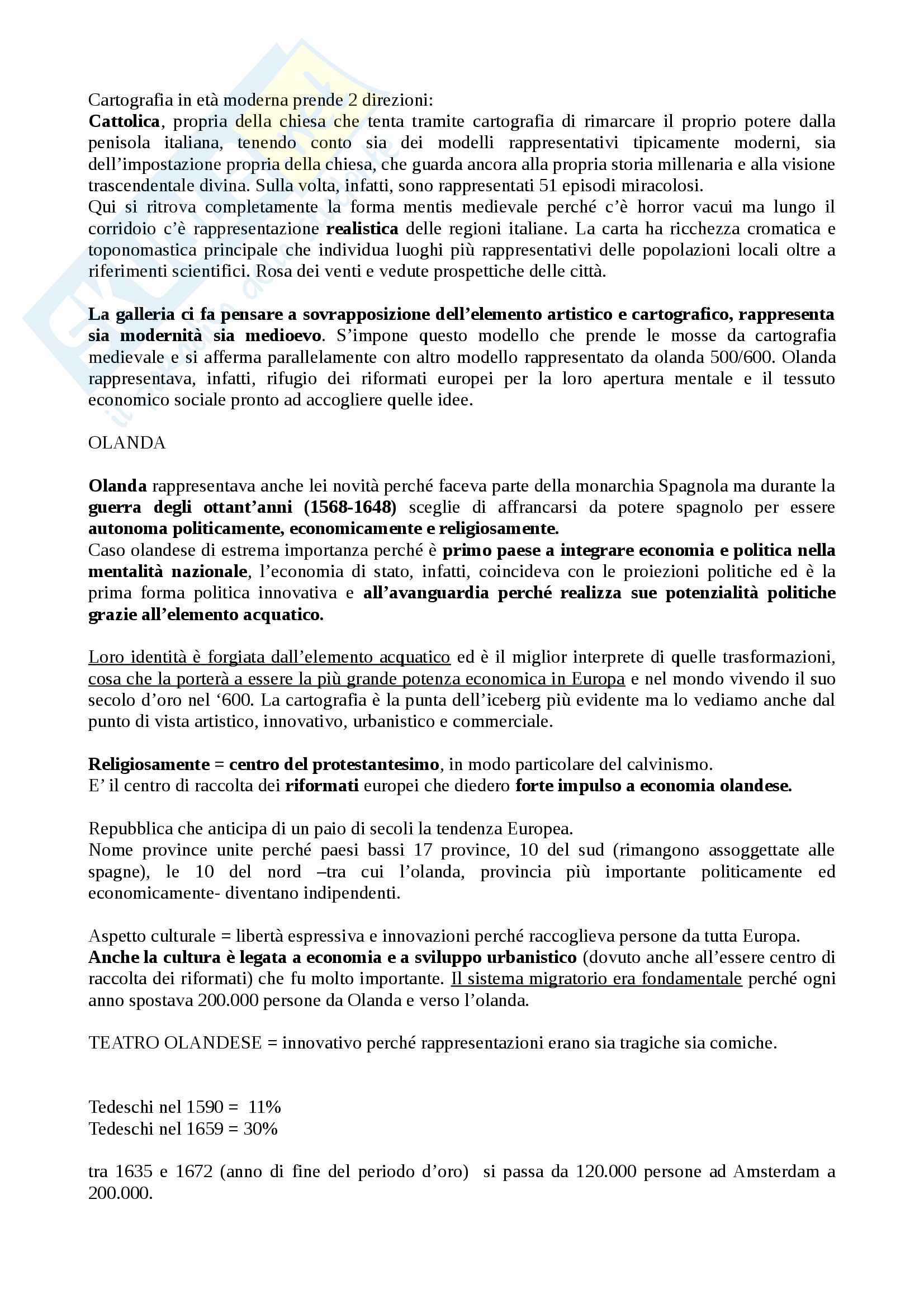 Cartografia in età moderna prende 2 direzioni:
Cattolica, propria della chiesa che tenta tramite cartografia di rimarcare il proprio potere dalla penisola italiana, tenendo conto sia dei modelli rappresentativi tipicamente moderni, sia dell'impostazione propria della chiesa, che guarda ancora alla propria storia millenaria e alla visione trascendentale divina. Sulla volta, infatti, sono rappresentati 51 episodi miracolosi.
Qui si ritrova completamente la forma mentis medievale perché c'è horror vacui ma lungo il corridoio c'è rappresentazione realistica delle regioni italiane. La carta ha ricchezza cromatica e toponomastica principale che individua luoghi più rappresentativi delle popolazioni locali oltre a riferimenti scientifici. Rosa dei venti e vedute prospettiche delle città.

La galleria ci fa pensare a sovrapposizione dell'elemento artistico e cartografico, rappresenta sia modernità sia medioevo. S'impone questo modello che prende le mosse da cartografia medievale e si afferma parallelamente con altro modello rappresentato da olanda 500/600. Olanda rappresentava, infatti, rifugio dei riformati europei per la loro apertura mentale e il tessuto economico sociale pronto ad accogliere quelle idee.

OLANDA

Olanda rappresentava anche lei novità perché faceva parte della monarchia Spagnola ma durante la guerra degli ottant'anni (1568-1648) sceglie di affrancarsi da potere spagnolo per essere autonoma politicamente, economicamente e religiosamente.
Caso olandese di estrema importanza perché è primo paese a integrare economia e politica nella mentalità nazionale, l'economia di stato, infatti, coincideva con le proiezioni politiche ed è la prima forma politica innovativa e all'avanguardia perché realizza sue potenzialità politiche grazie all'elemento acquatico.

Loro identità è forgiata dall'elemento acquatico ed è il miglior interprete di quelle trasformazioni, cosa che la porterà a essere la più grande potenza economica in Europa e nel mondo vivendo il suo secolo d'oro nel '600. La cartografia è la punta dell'iceberg più evidente ma lo vediamo anche dal punto di vista artistico, innovativo, urbanistico e commerciale.

Religiosamente = centro del protestantesimo, in modo particolare del calvinismo.
E' il centro di raccolta dei riformati europei che diedero forte impulso a economia olandese.

Repubblica che anticipa di un paio di secoli la tendenza Europea.
Nome province unite perché paesi bassi 17 province, 10 del sud (rimangono assoggettate alle spagne), le 10 del nord –tra cui l'olanda, provincia più importante politicamente ed economicamente- diventano indipendenti.

Aspetto culturale = libertà espressiva e innovazioni perché raccoglieva persone da tutta Europa.
Anche la cultura è legata a economia e a sviluppo urbanistico (dovuto anche all'essere centro di raccolta dei riformati) che fu molto importante. Il sistema migratorio era fondamentale perché ogni anno spostava 200.000 persone da Olanda e verso l'olanda.

TEATRO OLANDESE = innovativo perché rappresentazioni erano sia tragiche sia comiche.

Tedeschi nel 1590 = 11%
Tedeschi nel 1659 = 30%

tra 1635 e 1672 (anno di fine del periodo d'oro) si passa da 120.000 persone ad Amsterdam a 200.000.